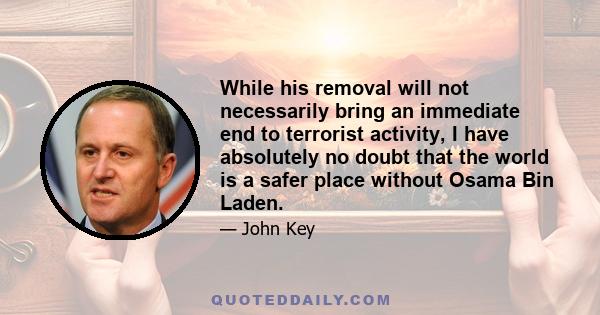 While his removal will not necessarily bring an immediate end to terrorist activity, I have absolutely no doubt that the world is a safer place without Osama Bin Laden.

— John Key

QUOTEDDAILY.COM